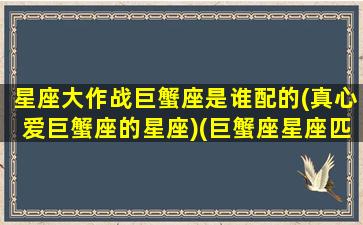 星座大作战巨蟹座是谁配的(真心爱巨蟹座的星座)(巨蟹座星座匹